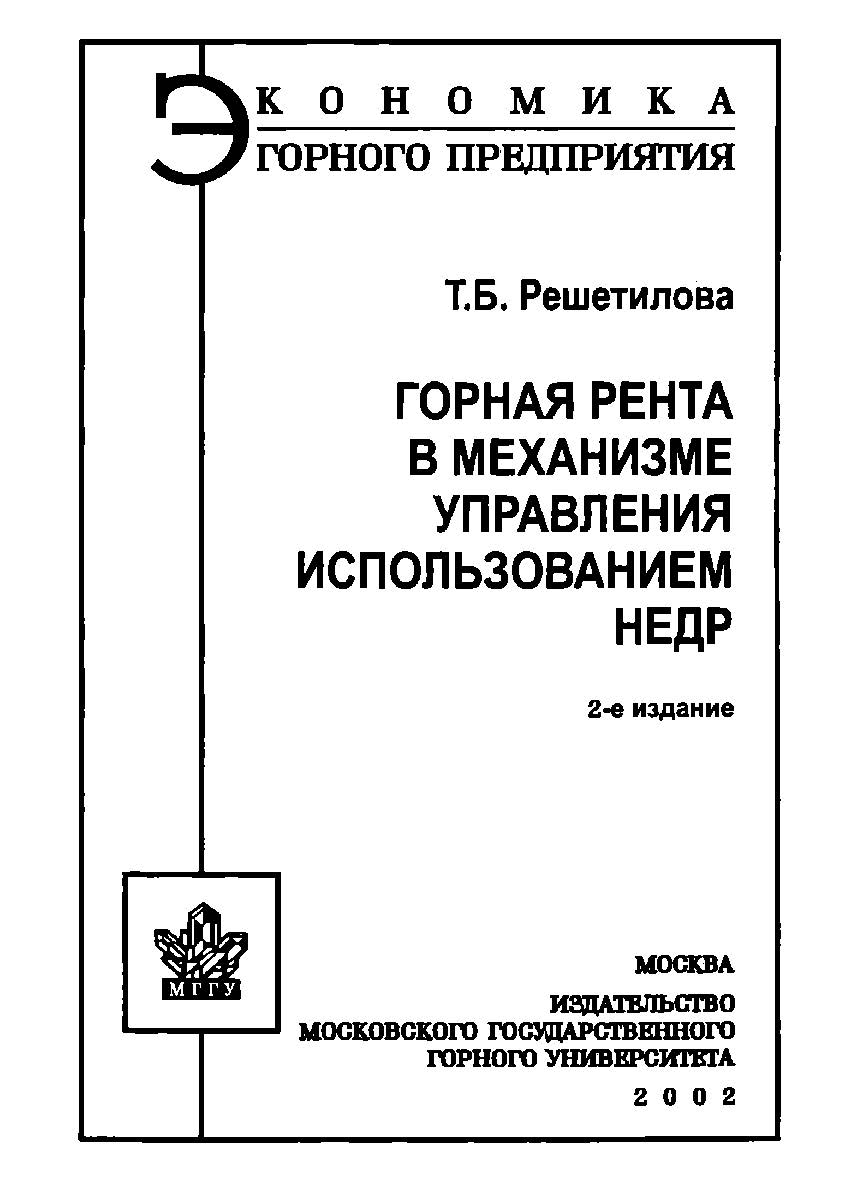 ЭКОНОМИКА
ГОРНОГО ПРЕДПРИЯТИЯ

Т.Б. Решетилова

ГОРНАЯ РЕНТА
В МЕХАНИЗМЕ
УПРАВЛЕНИЯ
ИСПОЛЬЗОВАНИЕМ
НЕДР

2-е издание

МГГУ

МОСКВА
ИЗДАТЕЛЬСТВО
МОСКОВСКОГО ГОСУДАРСТВЕННОГО
ГОРНОГО УНИВЕРСИТЕТА
2002